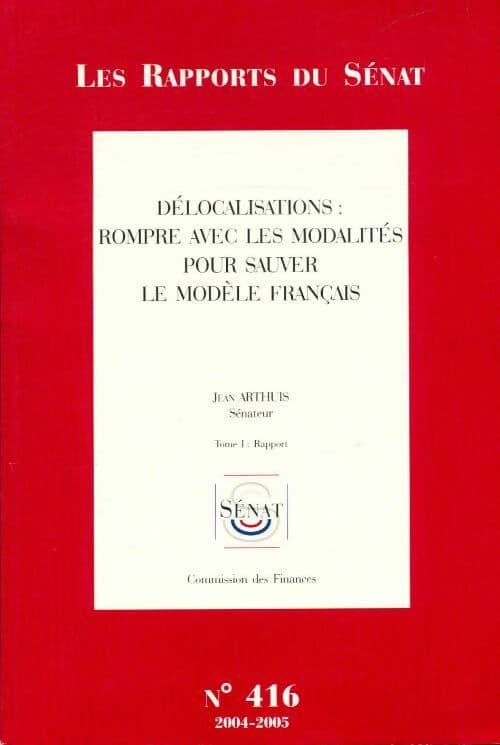 LES RAPPORTS DU SÉNAT

DÉLOCALISATIONS : ROMPRE AVEC LES MODALITÉS POUR SAUVER LE MODÈLE FRANÇAIS

JEAN ARTHUIS
Sénateur

Tome I : Rapport

SÉNAT

Commission des Finances

N° 416
2004-2005